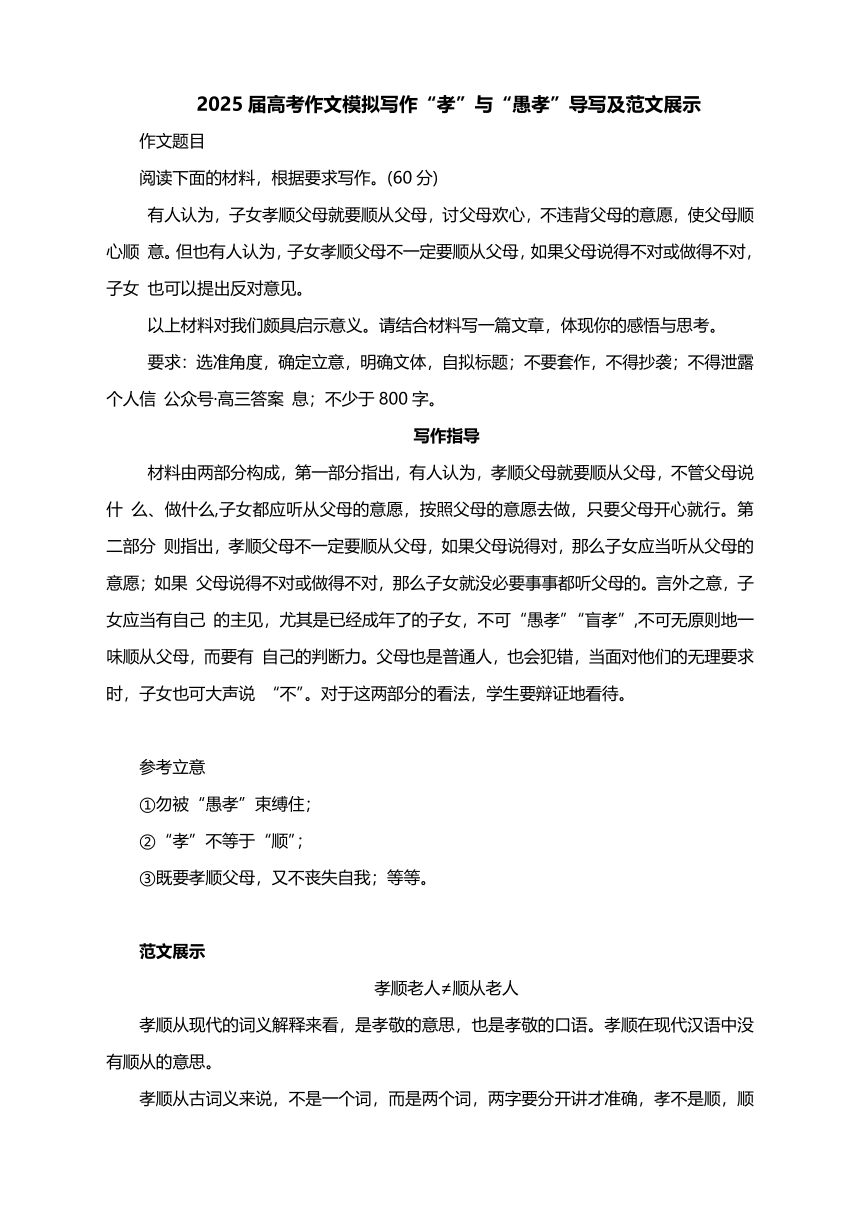 2025 届高考作文模拟写作“孝”与“愚孝”导写及范文展示

作文题目

阅读下面的材料，根据要求写作。(60 分)

有人认为，子女孝顺父母就要顺从父母，讨父母欢心，不违背父母的意愿，使父母顺心顺 意。但也有人认为，子女孝顺父母不一定要顺从父母，如果父母说得不对或做得不对，子女 也可以提出反对意见。

以上材料对我们颇具启示意义。请结合材料写一篇文章，体现你的感悟与思考。

要求：选准角度，确定立意，明确文体，自拟标题；不要套作，不得抄袭；不得泄露个人信 公众号·高三答案 息；不少于 800 字。

写作指导

材料由两部分构成，第一部分指出，有人认为，孝顺父母就要顺从父母，不管父母说什 么、做什么,子女都应听从父母的意愿，按照父母的意愿去做，只要父母开心就行。第二部分 则指出，孝顺父母不一定要顺从父母，如果父母说得对，那么子女应当听从父母的意愿；如果 父母说得不对或做得不对，那么子女就没必要事事都听父母的。言外之意，子女应当有自己 的主见，尤其是已经成年了的子女，不可“愚孝”“盲孝”,不可无原则地一味顺从父母，而要有 自己的判断力。父母也是普通人，也会犯错，当面对他们的无理要求时，子女也可大声说 “不”。对于这两部分的看法，学生要辩证地看待。

参考立意

①勿被“愚孝”束缚住；

②“孝”不等于“顺”；

③既要孝顺父母，又不丧失自我；等等。

范文展示

孝顺老人≠顺从老人

孝顺从现代的词义解释来看，是孝敬的意思，也是孝敬的口语。孝顺在现代汉语中没有顺从的意思。

孝顺从古词义来说，不是一个词，而是两个词，两字要分开讲才准确，孝不是顺，顺